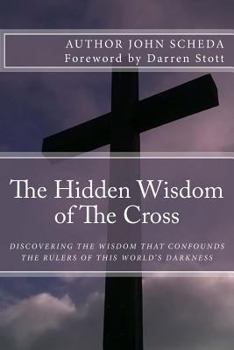 AUTHOR JOHN SCHEDA
Foreword by Darren Stott

The Hidden Wisdom of The Cross

DISCOVERING THE WISDOM THAT CONFOUNDS THE RULERS OF THIS WORLD'S DARKNESS